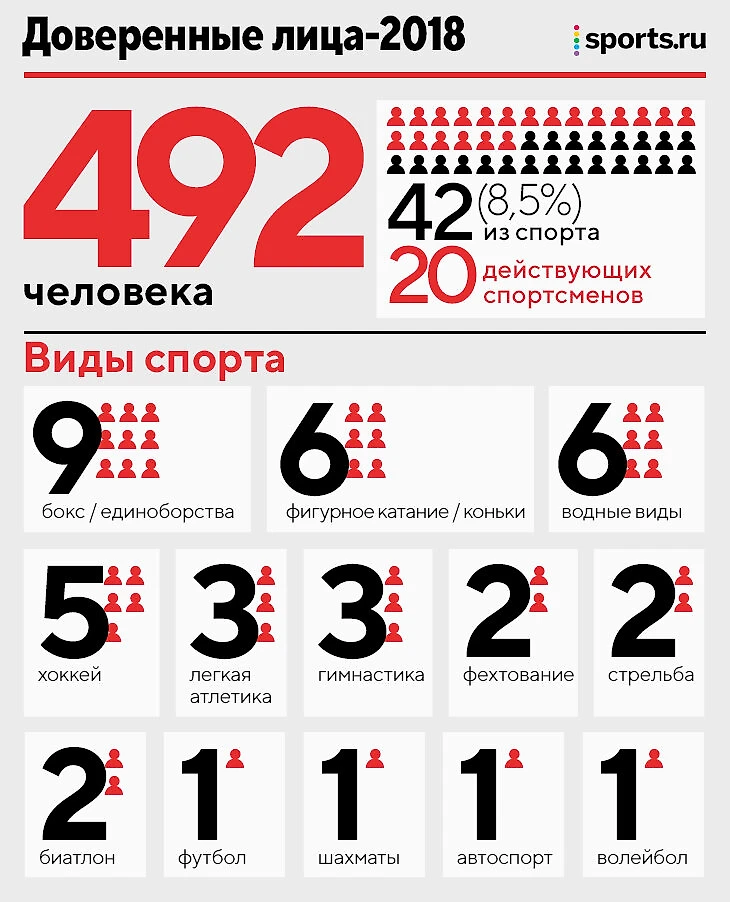 Доверенные лица-2018

sports.ru

492
человека

42 (8,5%)
из спорта
20 действующих спортсменов

Виды спорта

9
бокс / единоборства

6
фигурное катание / коньки

6
водные виды

5
хоккей

3
легкая атлетика

3
гимнастика

2
фехтование

2
стрельба

2
биатлон

1
футбол

1
шахматы

1
автоспорт

1
волейбол